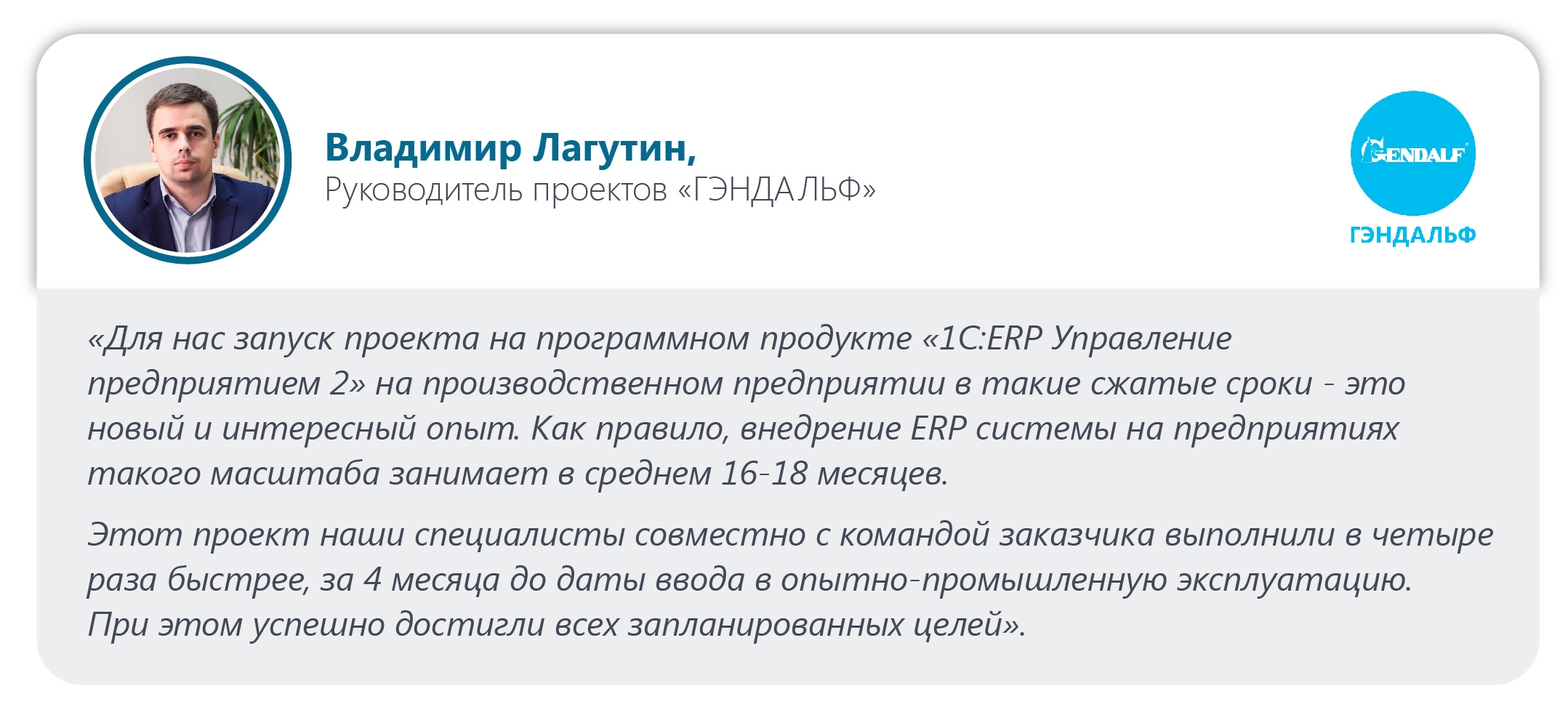 Владимир Лагутин,
Руководитель проектов «ГЭНДАЛЬФ»

GENDALF
ГЭНДАЛЬФ

«Для нас запуск проекта на программном продукте «1С:ERP Управление предприятием 2» на производственном предприятии в такие сжатые сроки - это новый и интересный опыт. Как правило, внедрение ERP системы на предприятиях такого масштаба занимает в среднем 16-18 месяцев.

Этот проект наши специалисты совместно с командой заказчика выполнили в четыре раза быстрее, за 4 месяца до даты ввода в опытно-промышленную эксплуатацию. При этом успешно достигли всех запланированных целей».